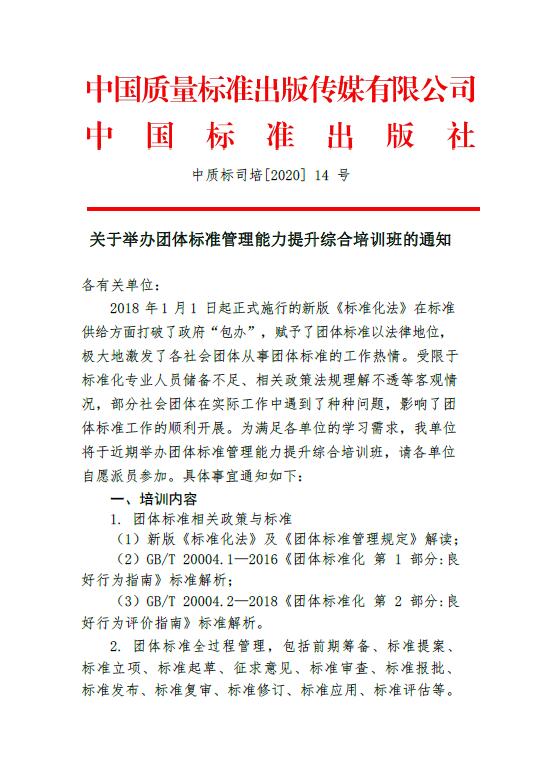 中国质量标准出版传媒有限公司
中国标准出版社

中质标司培[2020] 14 号

关于举办团体标准管理能力提升综合培训班的通知

各有关单位：

2018 年 1 月 1 日起正式施行的新版《标准化法》在标准供给方面打破了政府“包办”，赋予了团体标准以法律地位，极大地激发了各社会团体从事团体标准的工作热情。受限于标准化专业人员储备不足、相关政策法规理解不透等客观情况，部分社会团体在实际工作中遇到了种种问题，影响了团体标准工作的顺利开展。为满足各单位的学习需求，我单位将于近期举办团体标准管理能力提升综合培训班，请各单位自愿派员参加。具体事宜通知如下：

一、培训内容

1. 团体标准相关政策与标准

（1）新版《标准化法》及《团体标准管理规定》解读；

（2）GB/T 20004.1—2016《团体标准化 第 1 部分：良好行为指南》标准解析；

（3）GB/T 20004.2—2018《团体标准化 第 2 部分：良好行为评价指南》标准解析。

2. 团体标准全过程管理，包括前期筹备、标准提案、标准立项、标准起草、征求意见、标准审查、标准报批、标准发布、标准复审、标准修订、标准应用、标准评估等。